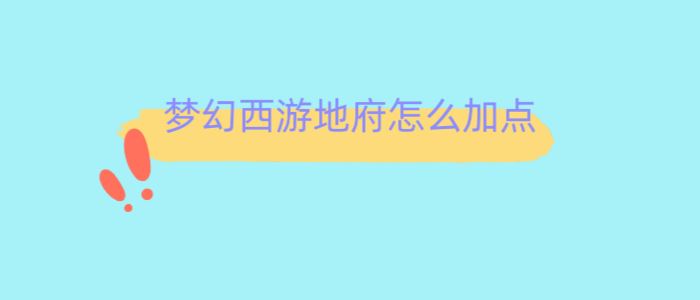 梦幻西游地府怎么加点